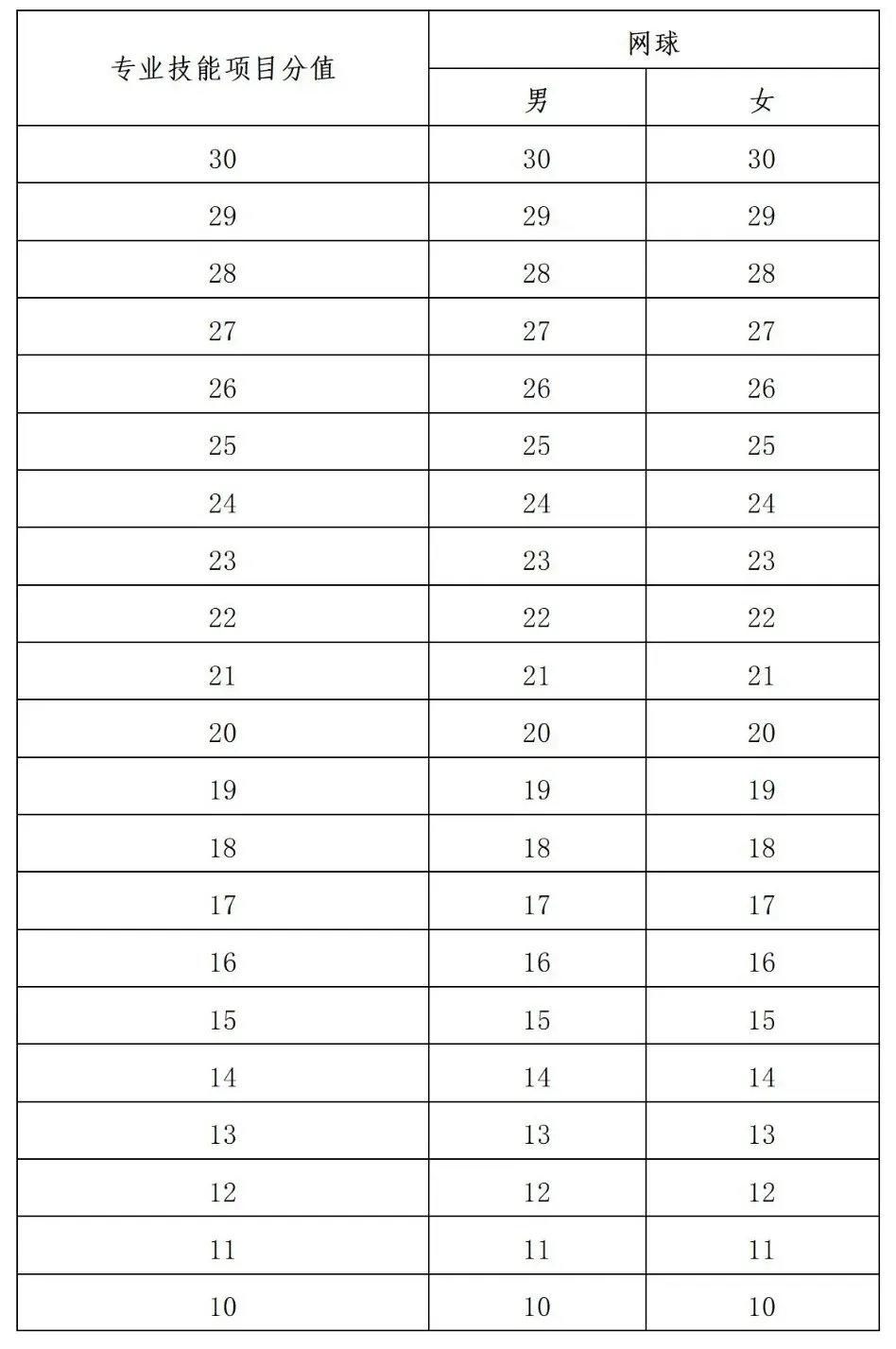 | 专业技能项目分值 | 网球 | |
|---|---|---|
| | 男 | 女 |
| 30 | 30 | 30 |
| 29 | 29 | 29 |
| 28 | 28 | 28 |
| 27 | 27 | 27 |
| 26 | 26 | 26 |
| 25 | 25 | 25 |
| 24 | 24 | 24 |
| 23 | 23 | 23 |
| 22 | 22 | 22 |
| 21 | 21 | 21 |
| 20 | 20 | 20 |
| 19 | 19 | 19 |
| 18 | 18 | 18 |
| 17 | 17 | 17 |
| 16 | 16 | 16 |
| 15 | 15 | 15 |
| 14 | 14 | 14 |
| 13 | 13 | 13 |
| 12 | 12 | 12 |
| 11 | 11 | 11 |
| 10 | 10 | 10 |